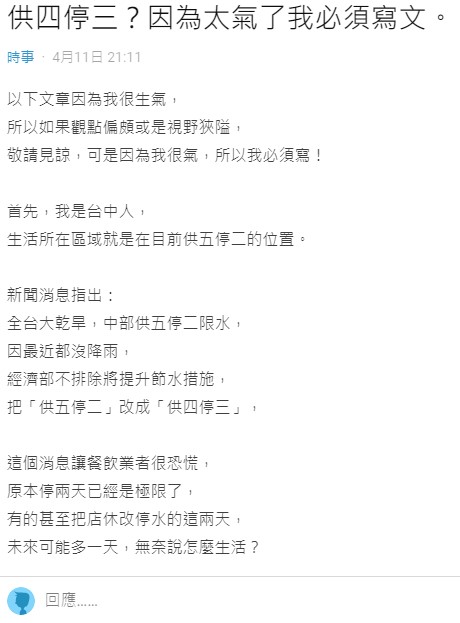 供四停三？因為太氣了我必須寫文。

時事 · 4月11日 21:11

以下文章因為我很生氣，
所以如果觀點偏頗或是視野狹隘，
敬請見諒，可是因為我很氣，所以我必須寫！

首先，我是台中人，
生活所在區域就是在目前供五停二的位置。

新聞消息指出：
全台大乾旱，中部供五停二限水，
因最近都沒降雨，
經濟部不排除將提升節水措施，
把「供五停二」改成「供四停三」，

這個消息讓餐飲業者很恐慌，
原本停兩天已經是極限了，
有的甚至把店休改停水的這兩天，
未來可能多一天，無奈說怎麼生活？

回應……